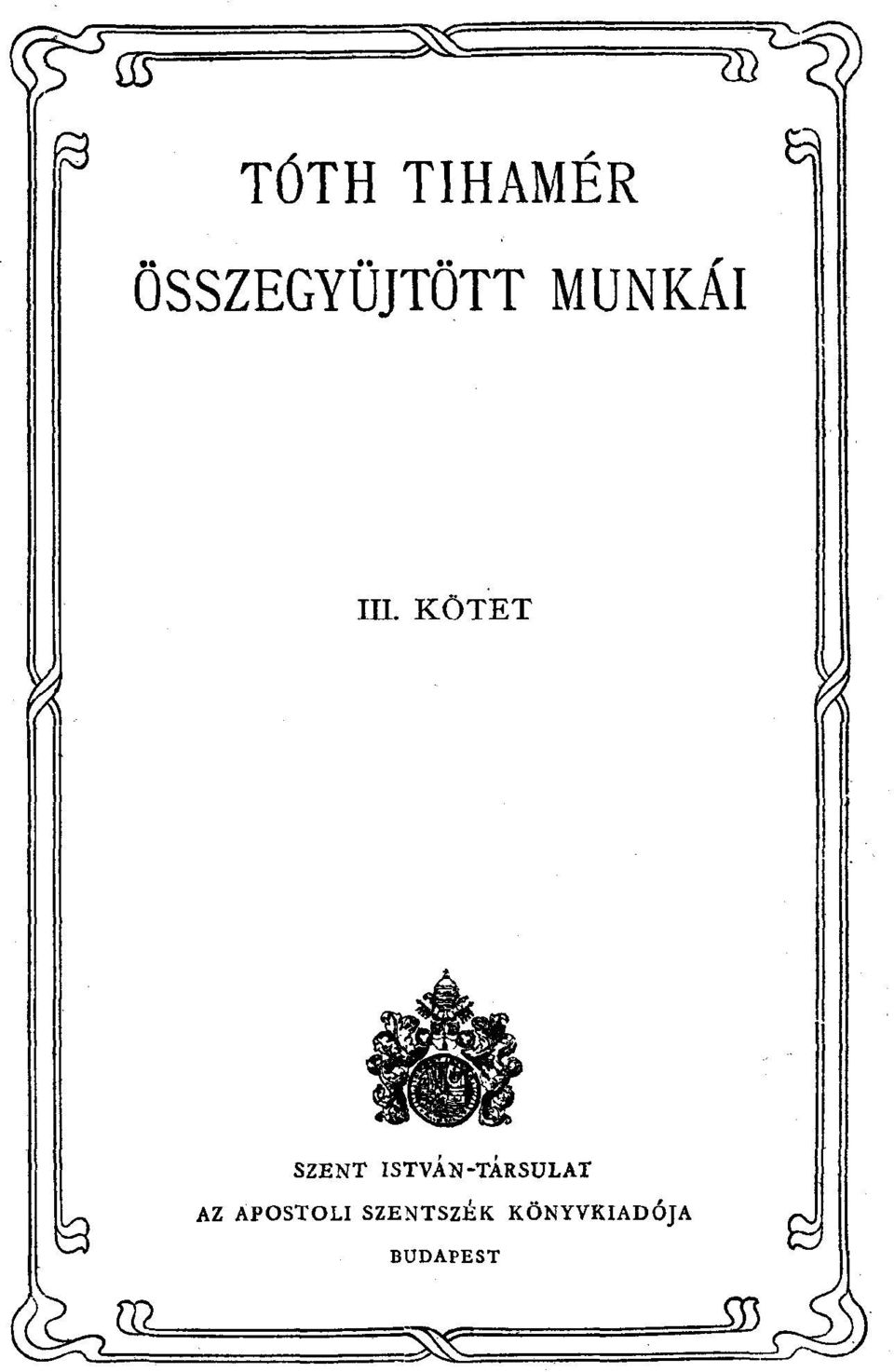 TÓTH TIHAMÉR
ÖSSZEGYÜJTÖTT MUNKÁI

III. KÖTET

SZENT ISTVÁN-TÁRSULAT
AZ APOSTOLI SZENTSZÉK KÖNYVKIADÓJA
BUDAPEST